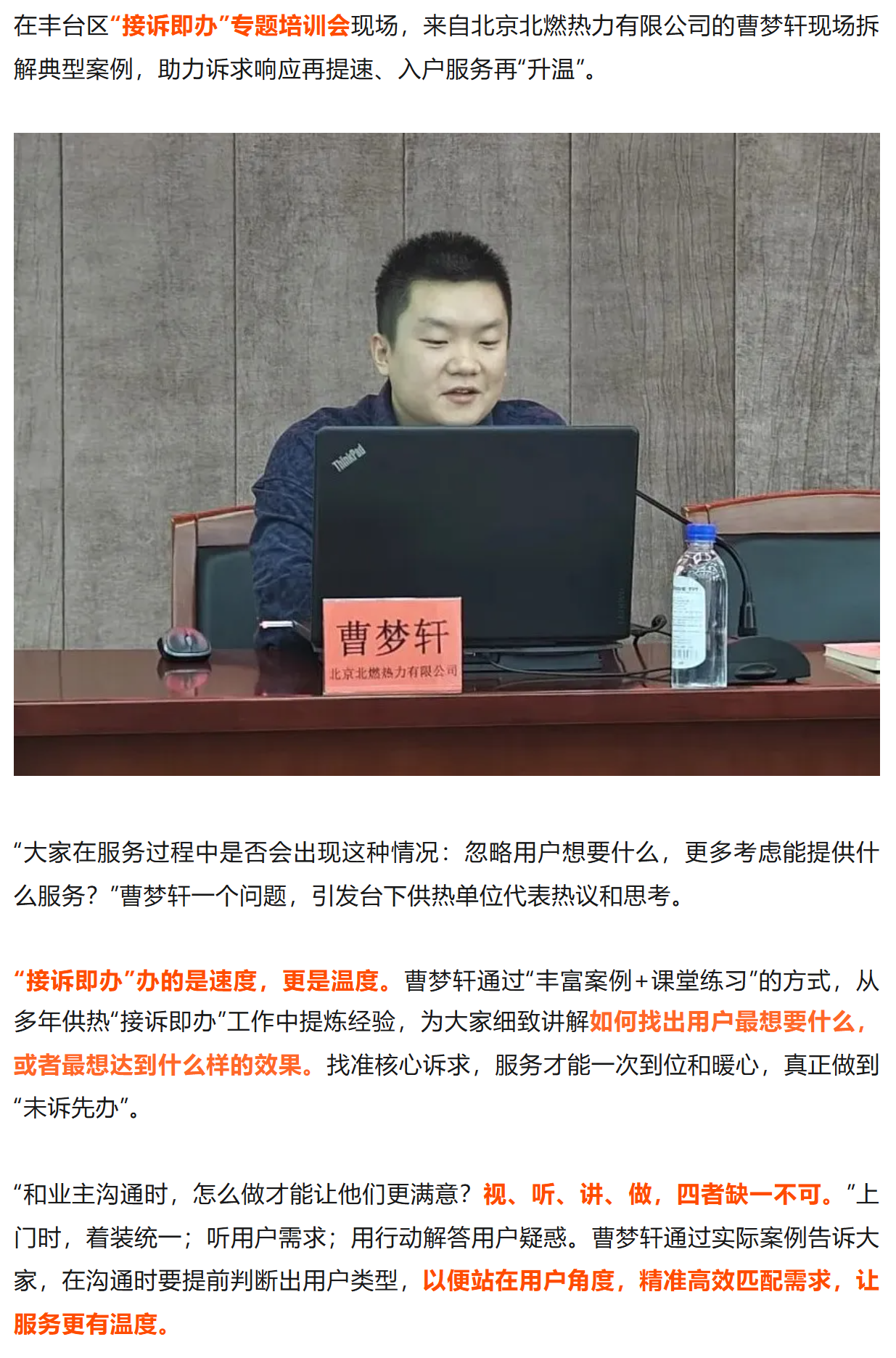 在丰台区“接诉即办”专题培训会现场，来自北京北燃热力有限公司的曹梦轩现场拆解典型案例，助力诉求响应再提速、入户服务再“升温”。

ThinkPad

曹梦轩
北京北燃热力有限公司

“大家在服务过程中是否会出现这种情况：忽略用户想要什么，更多考虑能提供什么服务？”曹梦轩一个问题，引发台下供热单位代表热议和思考。

“接诉即办”办的是速度，更是温度。曹梦轩通过“丰富案例+课堂练习”的方式，从多年供热“接诉即办”工作中提炼经验，为大家细致讲解如何找出用户最想要什么，或者最想达到什么样的效果。找准核心诉求，服务才能一次到位和暖心，真正做到“未诉先办”。

“和业主沟通时，怎么做才能让他们更满意？视、听、讲、做，四者缺一不可。”上门时，着装统一；听用户需求；用行动解答用户疑惑。曹梦轩通过实际案例告诉大家，在沟通时要提前判断出用户类型，以便站在用户角度，精准高效匹配需求，让服务更有温度。